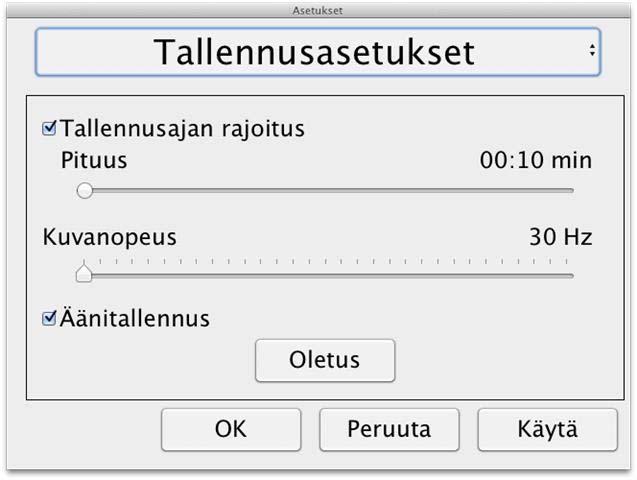 Asetukset

Tallennusasetukset

Tallennusajan rajoitus

Pituus 00:10 min

Kuvanopeus 30 Hz

Äänitallennus

Oletus

OK Peruuta Käytä